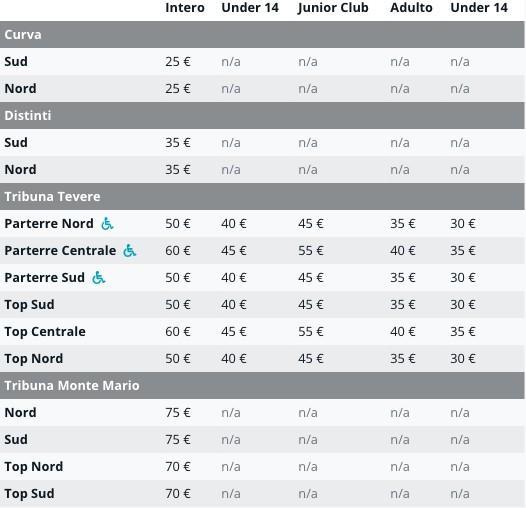 | | Intero | Under 14 | Junior Club | Adulto | Under 14 |
|---|---|---|---|---|---|
| **Curva** | | | | | |
| Sud | 25 € | n/a | n/a | n/a | n/a |
| Nord | 25 € | n/a | n/a | n/a | n/a |
| **Distinti** | | | | | |
| Sud | 35 € | n/a | n/a | n/a | n/a |
| Nord | 35 € | n/a | n/a | n/a | n/a |
| **Tribuna Tevere** | | | | | |
| Parterre Nord | 50 € | 40 € | 45 € | 35 € | 30 € |
| Parterre Centrale | 60 € | 45 € | 55 € | 40 € | 35 € |
| Parterre Sud | 50 € | 40 € | 45 € | 35 € | 30 € |
| Top Sud | 50 € | 40 € | 45 € | 35 € | 30 € |
| Top Centrale | 60 € | 45 € | 55 € | 40 € | 35 € |
| Top Nord | 50 € | 40 € | 45 € | 35 € | 30 € |
| **Tribuna Monte Mario** | | | | | |
| Nord | 75 € | n/a | n/a | n/a | n/a |
| Sud | 75 € | n/a | n/a | n/a | n/a |
| Top Nord | 70 € | n/a | n/a | n/a | n/a |
| Top Sud | 70 € | n/a | n/a | n/a | n/a |